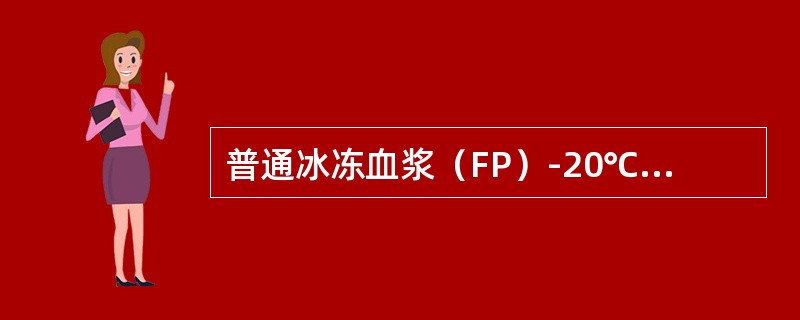 普通冰冻血浆（FP）-20℃...